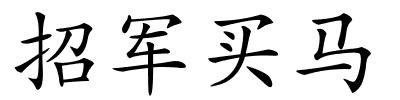 招军买马